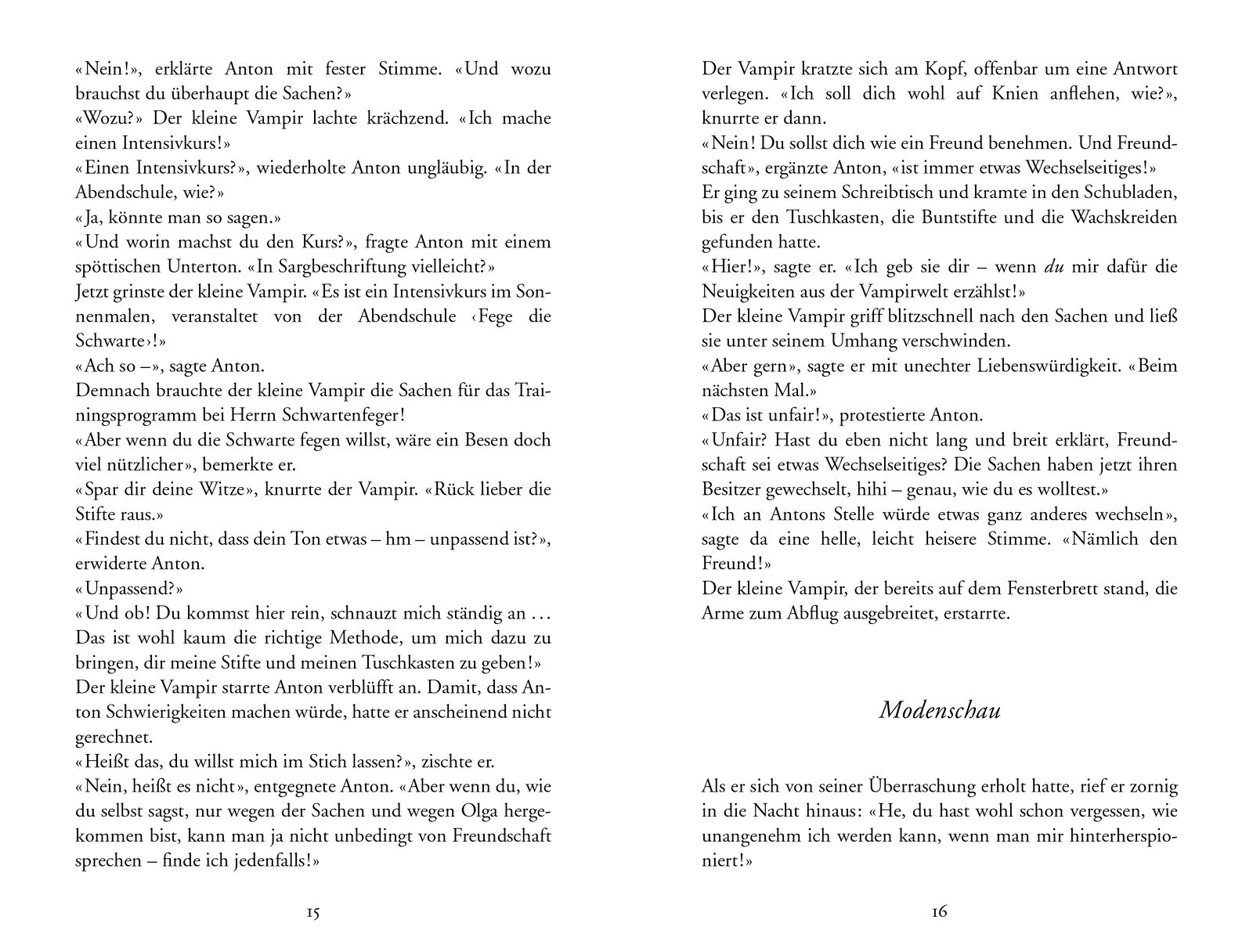 «Nein!», erklärte Anton mit fester Stimme. «Und wozu brauchst du überhaupt die Sachen?»
«Wozu?» Der kleine Vampir lachte krächzend. «Ich mache einen Intensivkurs!»
«Einen Intensivkurs?», wiederholte Anton ungläubig. «In der Abendschule, wie?»
«Ja, könnte man so sagen.»
«Und worin machst du den Kurs?», fragte Anton mit einem spöttischen Unterton. «In Sargbeschriftung vielleicht?»
Jetzt grinste der kleine Vampir. «Es ist ein Intensivkurs im Sonnenmalen, veranstaltet von der Abendschule ‹Fege die Schwarte›!»
«Ach so –», sagte Anton.
Demnach brauchte der kleine Vampir die Sachen für das Trainingsprogramm bei Herrn Schwartenfeger!
«Aber wenn du die Schwarte fegen willst, wäre ein Besen doch viel nützlicher», bemerkte er.
«Spar dir deine Witze», knurrte der Vampir. «Rück lieber die Stifte raus.»
«Findest du nicht, dass dein Ton etwas – hm – unpassend ist?», erwiderte Anton.
«Unpassend?»
«Und ob! Du kommst hier rein, schnauzt mich ständig an … Das ist wohl kaum die richtige Methode, um mich dazu zu bringen, dir meine Stifte und meinen Tuschkasten zu geben!»
Der kleine Vampir starrte Anton verblüfft an. Damit, dass Anton Schwierigkeiten machen würde, hatte er anscheinend nicht gerechnet.
«Heißt das, du willst mich im Stich lassen?», zischte er.
«Nein, heißt es nicht», entgegnete Anton. «Aber wenn du, wie du selbst sagst, nur wegen der Sachen und wegen Olga hergekommen bist, kann man ja nicht unbedingt von Freundschaft sprechen – finde ich jedenfalls!»

15

Der Vampir kratzte sich am Kopf, offenbar um eine Antwort verlegen. «Ich soll dich wohl auf Knien anflehen, wie?», knurrte er dann.
«Nein! Du sollst dich wie ein Freund benehmen. Und Freundschaft», ergänzte Anton, «ist immer etwas Wechselseitiges!»
Er ging zu seinem Schreibtisch und kramte in den Schubladen, bis er den Tuschkasten, die Buntstifte und die Wachskreiden gefunden hatte.
«Hier!», sagte er. «Ich geb sie dir – wenn du mir dafür die Neuigkeiten aus der Vampirwelt erzählst!»
Der kleine Vampir griff blitzschnell nach den Sachen und ließ sie unter seinem Umhang verschwinden.
«Aber gern», sagte er mit unechter Liebenswürdigkeit. «Beim nächsten Mal.»
«Das ist unfair!», protestierte Anton.
«Unfair? Hast du eben nicht lang und breit erklärt, Freundschaft sei etwas Wechselseitiges? Die Sachen haben jetzt ihren Besitzer gewechselt, hihi – genau, wie du es wolltest.»
«Ich an Antons Stelle würde etwas ganz anderes wechseln», sagte da eine helle, leicht heisere Stimme. «Nämlich den Freund!»
Der kleine Vampir, der bereits auf dem Fensterbrett stand, die Arme zum Abflug ausgebreitet, erstarrte.

Modenschau

Als er sich von seiner Überraschung erholt hatte, rief er zornig in die Nacht hinaus: «He, du hast wohl schon vergessen, wie unangenehm ich werden kann, wenn man mir hinterherspioniert!»

16